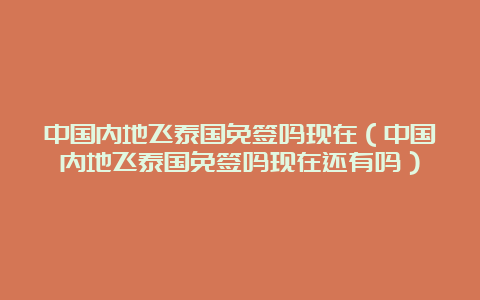 中国内地飞泰国免签吗现在（中国内地飞泰国免签吗现在还有吗）